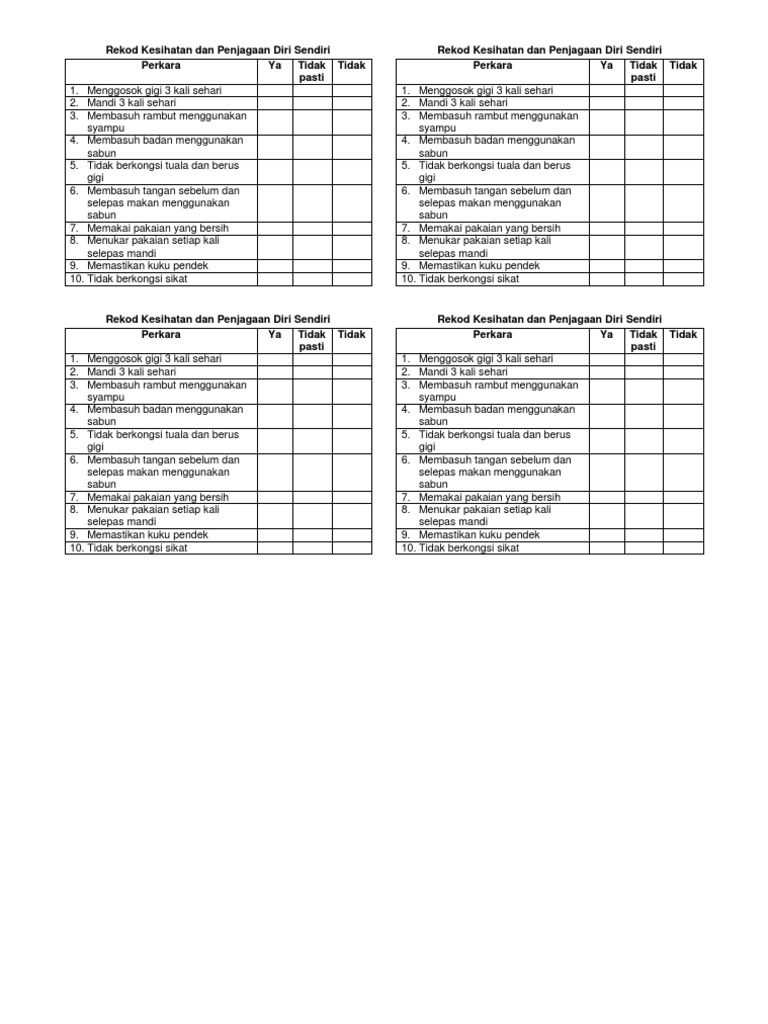 Rekod Kesihatan dan Penjagaan Diri Sendiri

| Perkara | Ya | Tidak pasti | Tidak |
|---|---|---|---|
| 1. Menggosok gigi 3 kali sehari | | | |
| 2. Mandi 3 kali sehari | | | |
| 3. Membasuh rambut menggunakan syampu | | | |
| 4. Membasuh badan menggunakan sabun | | | |
| 5. Tidak berkongsi tuala dan berus gigi | | | |
| 6. Membasuh tangan sebelum dan selepas makan menggunakan sabun | | | |
| 7. Memakai pakaian yang bersih | | | |
| 8. Menukar pakaian setiap kali selepas mandi | | | |
| 9. Memastikan kuku pendek | | | |
| 10. Tidak berkongsi sikat | | | |

Rekod Kesihatan dan Penjagaan Diri Sendiri

| Perkara | Ya | Tidak pasti | Tidak |
|---|---|---|---|
| 1. Menggosok gigi 3 kali sehari | | | |
| 2. Mandi 3 kali sehari | | | |
| 3. Membasuh rambut menggunakan syampu | | | |
| 4. Membasuh badan menggunakan sabun | | | |
| 5. Tidak berkongsi tuala dan berus gigi | | | |
| 6. Membasuh tangan sebelum dan selepas makan menggunakan sabun | | | |
| 7. Memakai pakaian yang bersih | | | |
| 8. Menukar pakaian setiap kali selepas mandi | | | |
| 9. Memastikan kuku pendek | | | |
| 10. Tidak berkongsi sikat | | | |

Rekod Kesihatan dan Penjagaan Diri Sendiri

| Perkara | Ya | Tidak pasti | Tidak |
|---|---|---|---|
| 1. Menggosok gigi 3 kali sehari | | | |
| 2. Mandi 3 kali sehari | | | |
| 3. Membasuh rambut menggunakan syampu | | | |
| 4. Membasuh badan menggunakan sabun | | | |
| 5. Tidak berkongsi tuala dan berus gigi | | | |
| 6. Membasuh tangan sebelum dan selepas makan menggunakan sabun | | | |
| 7. Memakai pakaian yang bersih | | | |
| 8. Menukar pakaian setiap kali selepas mandi | | | |
| 9. Memastikan kuku pendek | | | |
| 10. Tidak berkongsi sikat | | | |

Rekod Kesihatan dan Penjagaan Diri Sendiri

| Perkara | Ya | Tidak pasti | Tidak |
|---|---|---|---|
| 1. Menggosok gigi 3 kali sehari | | | |
| 2. Mandi 3 kali sehari | | | |
| 3. Membasuh rambut menggunakan syampu | | | |
| 4. Membasuh badan menggunakan sabun | | | |
| 5. Tidak berkongsi tuala dan berus gigi | | | |
| 6. Membasuh tangan sebelum dan selepas makan menggunakan sabun | | | |
| 7. Memakai pakaian yang bersih | | | |
| 8. Menukar pakaian setiap kali selepas mandi | | | |
| 9. Memastikan kuku pendek | | | |
| 10. Tidak berkongsi sikat | | | |